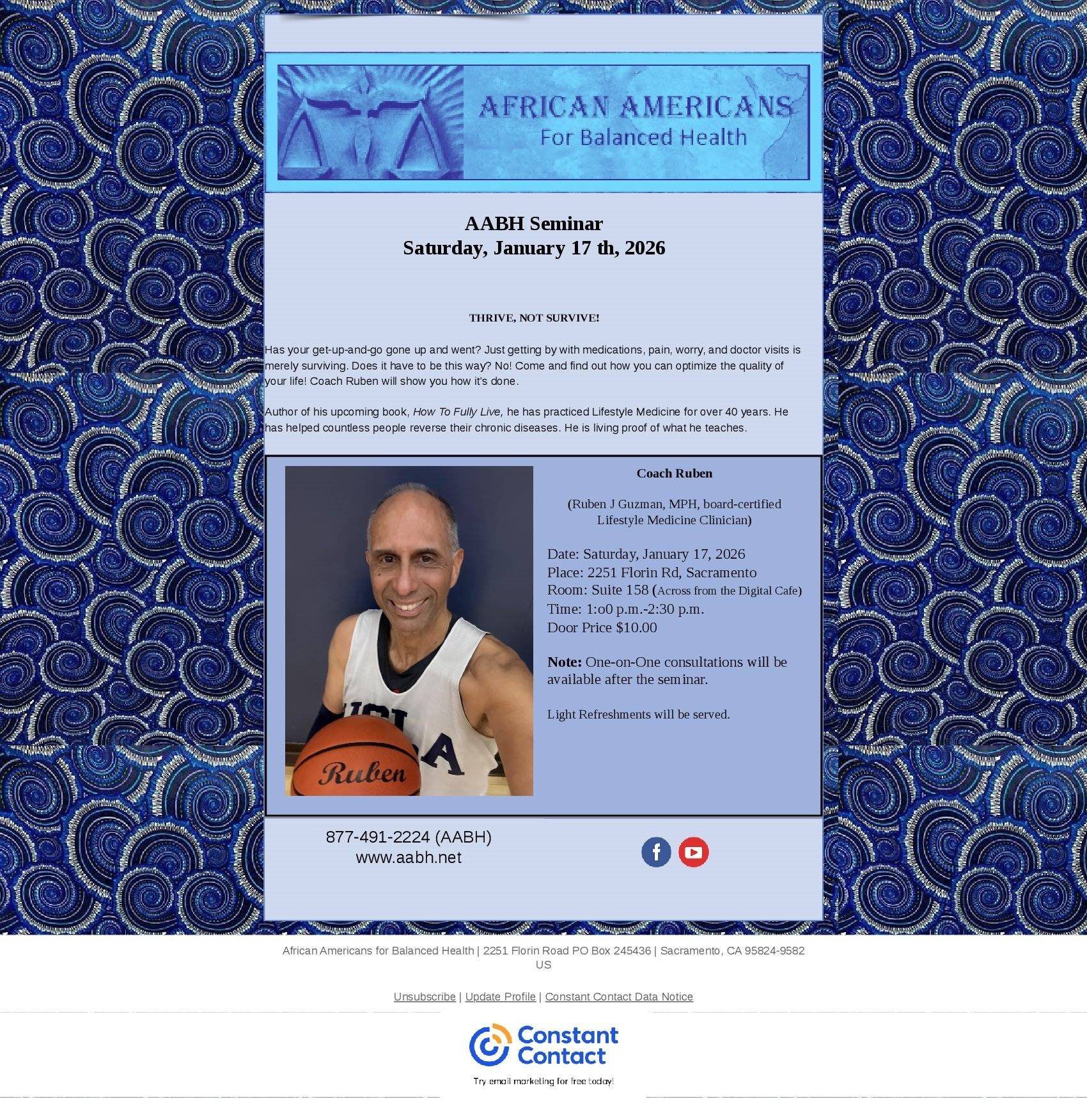 AFRICAN AMERICANS
For Balanced Health

AABH Seminar
Saturday, January 17 th, 2026

THRIVE, NOT SURVIVE!

Has your get-up-and-go gone up and went? Just getting by with medications, pain, worry, and doctor visits is merely surviving. Does it have to be this way? No! Come and find out how you can optimize the quality of your life! Coach Ruben will show you how it's done.

Author of his upcoming book, How To Fully Live, he has practiced Lifestyle Medicine for over 40 years. He has helped countless people reverse their chronic diseases. He is living proof of what he teaches.

Ruben

Coach Ruben

(Ruben J Guzman, MPH, board-certified Lifestyle Medicine Clinician)

Date: Saturday, January 17, 2026
Place: 2251 Florin Rd, Sacramento
Room: Suite 158 (Across from the Digital Cafe)
Time: 1:o0 p.m.-2:30 p.m.
Door Price $10.00

Note: One-on-One consultations will be available after the seminar.

Light Refreshments will be served.

877-491-2224 (AABH)
www.aabh.net

African Americans for Balanced Health | 2251 Florin Road PO Box 245436 | Sacramento, CA 95824-9582 US

Unsubscribe | Update Profile | Constant Contact Data Notice

Constant Contact

Try email marketing for free today!